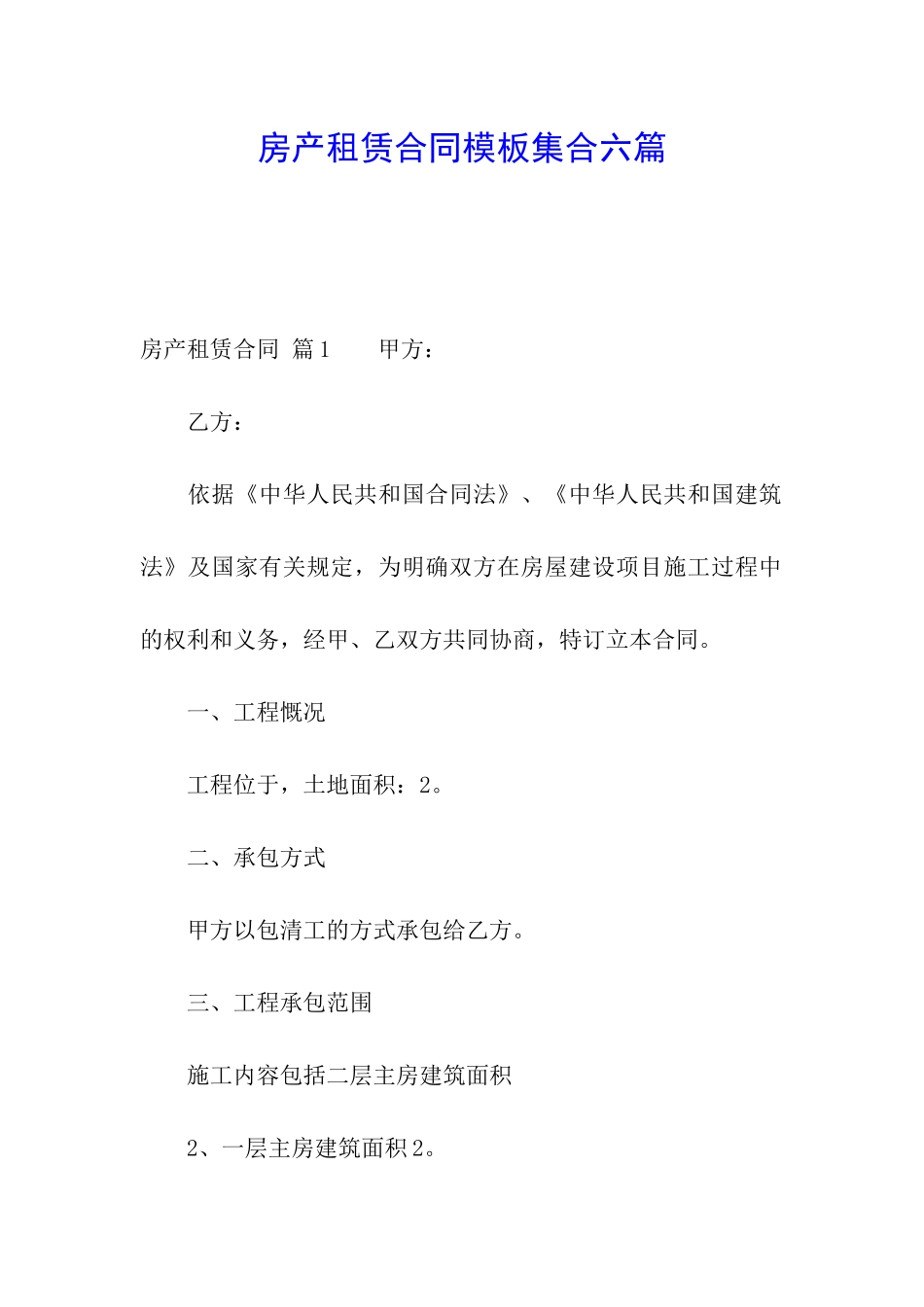 房产租赁合同模板集合六篇

房产租赁合同 篇1　　甲方：

乙方：

依据《中华人民共和国合同法》、《中华人民共和国建筑法》及国家有关规定，为明确双方在房屋建设项目施工过程中的权利和义务，经甲、乙双方共同协商，特订立本合同。

一、工程概况

工程位于，土地面积：2。

二、承包方式

甲方以包清工的方式承包给乙方。

三、工程承包范围

施工内容包括二层主房建筑面积

2、一层主房建筑面积2。